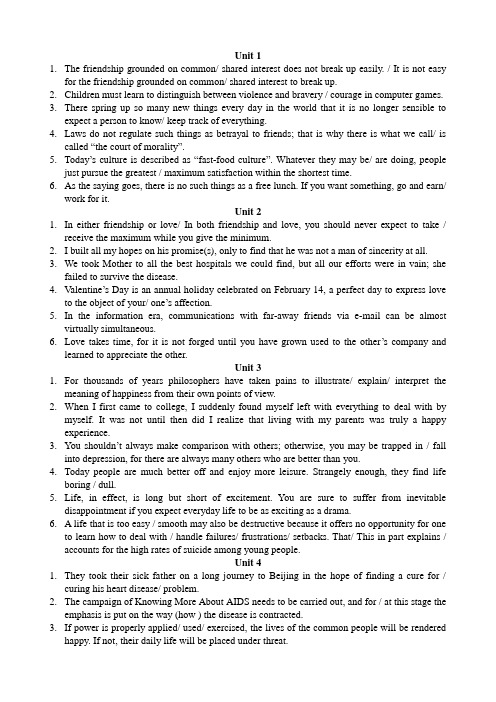 Unit 1

1. The friendship grounded on common/ shared interest does not break up easily. / It is not easy for the friendship grounded on common/ shared interest to break up.
2. Children must learn to distinguish between violence and bravery / courage in computer games.
3. There spring up so many new things every day in the world that it is no longer sensible to expect a person to know/ keep track of everything.
4. Laws do not regulate such things as betrayal to friends; that is why there is what we call/ is called "the court of morality".
5. Today's culture is described as "fast-food culture". Whatever they may be/ are doing, people just pursue the greatest / maximum satisfaction within the shortest time.
6. As the saying goes, there is no such things as a free lunch. If you want something, go and earn/ work for it.

Unit 2

1. In either friendship or love/ In both friendship and love, you should never expect to take / receive the maximum while you give the minimum.
2. I built all my hopes on his promise(s), only to find that he was not a man of sincerity at all.
3. We took Mother to all the best hospitals we could find, but all our efforts were in vain; she failed to survive the disease.
4. Valentine's Day is an annual holiday celebrated on February 14, a perfect day to express love to the object of your/ one's affection.
5. In the information era, communications with far-away friends via e-mail can be almost virtually simultaneous.
6. Love takes time, for it is not forged until you have grown used to the other's company and learned to appreciate the other.

Unit 3

1. For thousands of years philosophers have taken pains to illustrate/ explain/ interpret the meaning of happiness from their own points of view.
2. When I first came to college, I suddenly found myself left with everything to deal with by myself. It was not until then did I realize that living with my parents was truly a happy experience.
3. You shouldn't always make comparison with others; otherwise, you may be trapped in / fall into depression, for there are always many others who are better than you.
4. Today people are much better off and enjoy more leisure. Strangely enough, they find life boring / dull.
5. Life, in effect, is long but short of excitement. You are sure to suffer from inevitable disappointment if you expect everyday life to be as exciting as a drama.
6. A life that is too easy / smooth may also be destructive because it offers no opportunity for one to learn how to deal with / handle failures/ frustrations/ setbacks. That/ This in part explains / accounts for the high rates of suicide among young people.

Unit 4

1. They took their sick father on a long journey to Beijing in the hope of finding a cure for / curing his heart disease/ problem.
2. The campaign of Knowing More About AIDS needs to be carried out, and for / at this stage the emphasis is put on the way (how ) the disease is contracted.
3. If power is properly applied/ used/ exercised, the lives of the common people will be rendered happy. If not, their daily life will be placed under threat.